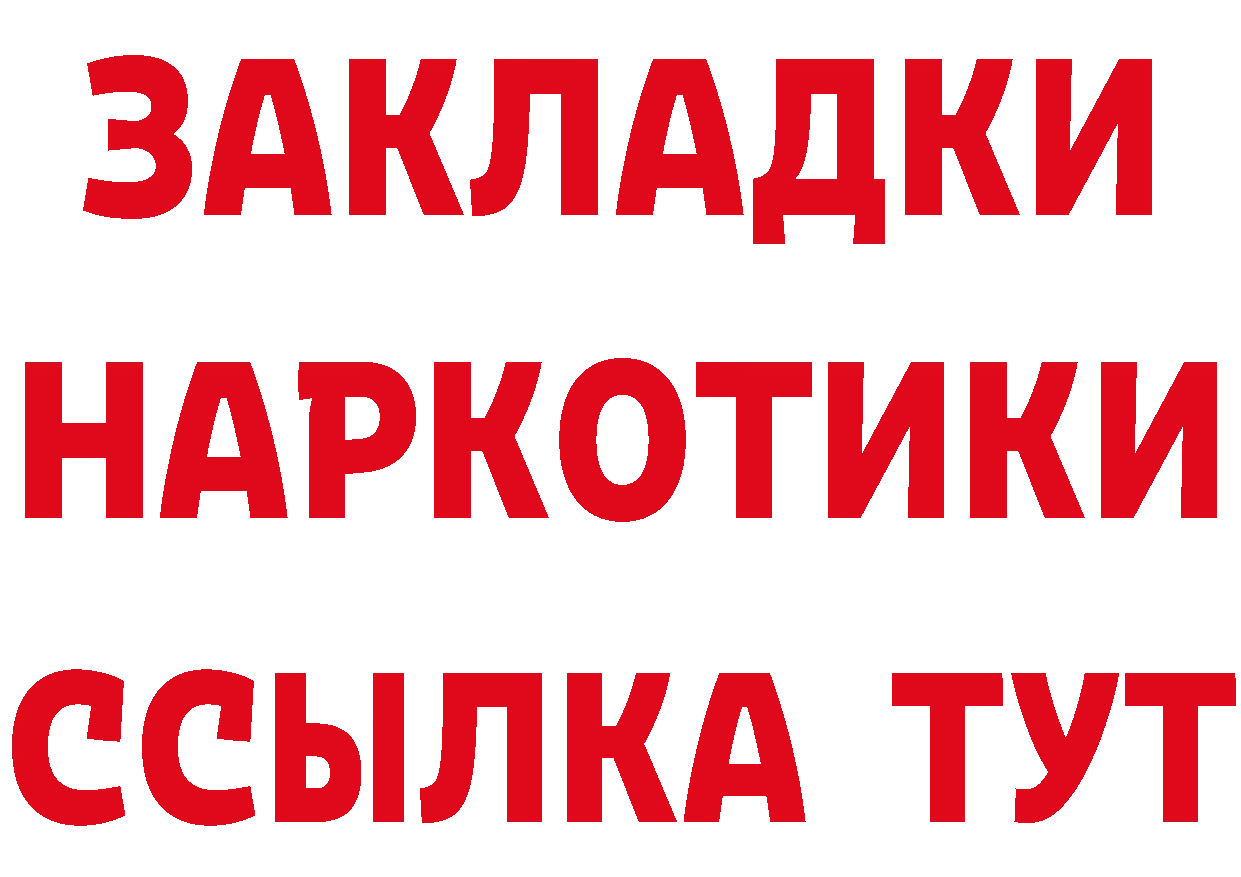 ЗАКЛАДКИ НАРКОТИКИ ССЫЛКА ТУТ